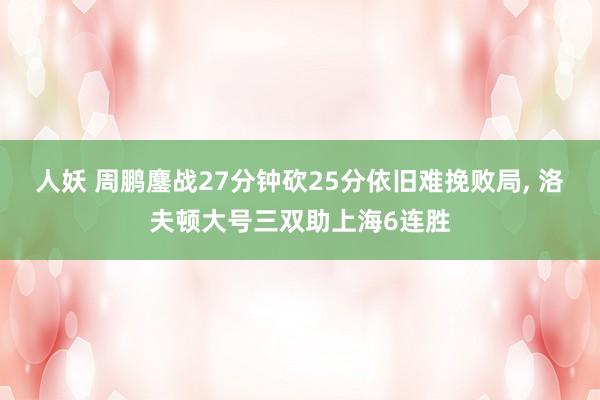 人妖 周鹏鏖战27分钟砍25分依旧难挽败局, 洛夫顿大号三双助上海6连胜